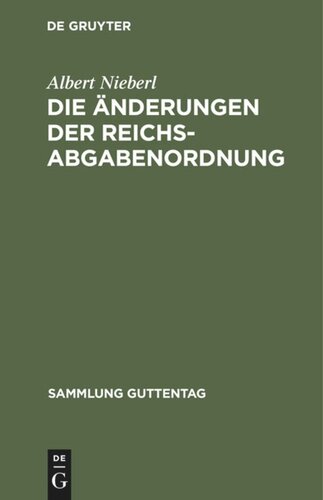 DE GRUYTER

Albert Nieberl

DIE ÄNDERUNGEN DER REICHSABGABENORDNUNG

SAMMLUNG GUTTENTAG

DE
G